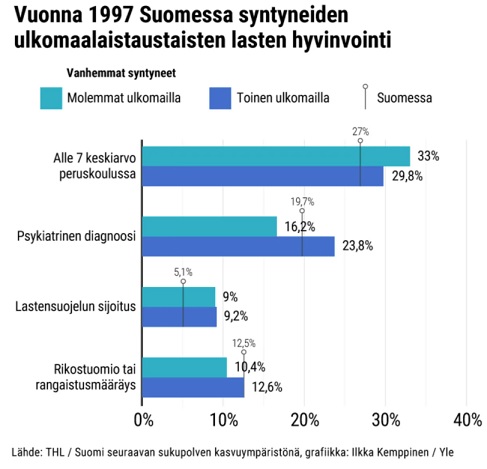 Vuonna 1997 Suomessa syntyneiden ulkomaalaistaustaisten lasten hyvinvointi

Vanhemmat syntyneet

Molemmat ulkomailla
Toinen ulkomailla
Suomessa

Alle 7 keskiarvo peruskoulussa
27%
33%
29,8%

Psykiatrinen diagnoosi
19,7%
16,2%
23,8%

Lastensuojelun sijoitus
5,1%
9%
9,2%

Rikostuomio tai rangaistusmääräys
12,5%
10,4%
12,6%

0%
10%
20%
30%
40%

Lähde: THL / Suomi seuraavan sukupolven kasvuympäristönä, grafiikka: Ilkka Kemppinen / Yle